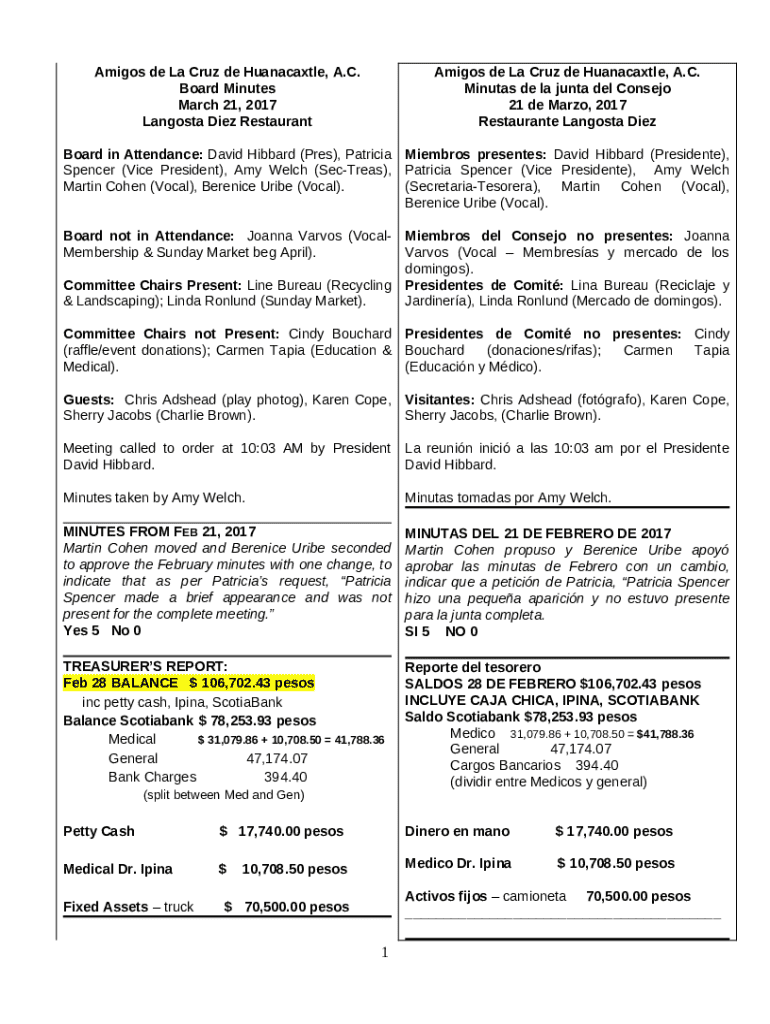 Amigos de La Cruz de Huanacaxtle, A.C.
Board Minutes
March 21, 2017
Langosta Diez Restaurant

Board in Attendance: David Hibbard (Pres), Patricia Spencer (Vice President), Amy Welch (Sec-Treas), Martin Cohen (Vocal), Berenice Uribe (Vocal).

Board not in Attendance: Joanna Varvos (Vocal-Membership & Sunday Market beg April).

Committee Chairs Present: Line Bureau (Recycling & Landscaping); Linda Ronlund (Sunday Market).

Committee Chairs not Present: Cindy Bouchard (raffle/event donations); Carmen Tapia (Education & Medical).

Guests: Chris Adshead (play photog), Karen Cope, Sherry Jacobs (Charlie Brown).

Meeting called to order at 10:03 AM by President David Hibbard.

Minutes taken by Amy Welch.

MINUTES FROM FEB 21, 2017
Martin Cohen moved and Berenice Uribe seconded to approve the February minutes with one change, to indicate that as per Patricia's request, "Patricia Spencer made a brief appearance and was not present for the complete meeting."
Yes 5 No 0

TREASURER'S REPORT:
Feb 28 BALANCE $ 106,702.43 pesos
inc petty cash, Ipina, ScotiaBank
Balance Scotiabank $ 78,253.93 pesos
Medical $ 31,079.86 + 10,708.50 = 41,788.36
General 47,174.07
Bank Charges 394.40
(split between Med and Gen)

Petty Cash $ 17,740.00 pesos

Medical Dr. Ipina $ 10,708.50 pesos

Fixed Assets – truck $ 70,500.00 pesos

Amigos de La Cruz de Huanacaxtle, A.C.
Minutas de la junta del Consejo
21 de Marzo, 2017
Restaurante Langosta Diez

Miembros presentes: David Hibbard (Presidente), Patricia Spencer (Vice Presidente), Amy Welch (Secretaria-Tesorera), Martin Cohen (Vocal), Berenice Uribe (Vocal).

Miembros del Consejo no presentes: Joanna Varvos (Vocal – Membresías y mercado de los domingos).
Presidentes de Comité: Lina Bureau (Reciclaje y Jardinería), Linda Ronlund (Mercado de domingos).

Presidentes de Comité no presentes: Cindy Bouchard (donaciones/rifas); Carmen Tapia (Educación y Médico).

Visitantes: Chris Adshead (fotógrafo), Karen Cope, Sherry Jacobs, (Charlie Brown).

La reunión inició a las 10:03 am por el Presidente David Hibbard.

Minutas tomadas por Amy Welch.

MINUTAS DEL 21 DE FEBRERO DE 2017
Martin Cohen propuso y Berenice Uribe apoyó aprobar las minutas de Febrero con un cambio, indicar que a petición de Patricia, "Patricia Spencer hizo una pequeña aparición y no estuvo presente para la junta completa.
SI 5 NO 0

Reporte del tesorero
SALDOS 28 DE FEBRERO $106,702.43 pesos
INCLUYE CAJA CHICA, IPINA, SCOTIABANK
Saldo Scotiabank $78,253.93 pesos
Medico 31,079.86 + 10,708.50 = $41,788.36
General 47,174.07
Cargos Bancarios 394.40
(dividir entre Medicos y general)

Dinero en mano $ 17,740.00 pesos

Medico Dr. Ipina $ 10,708.50 pesos

Activos fijos – camioneta 70,500.00 pesos

1